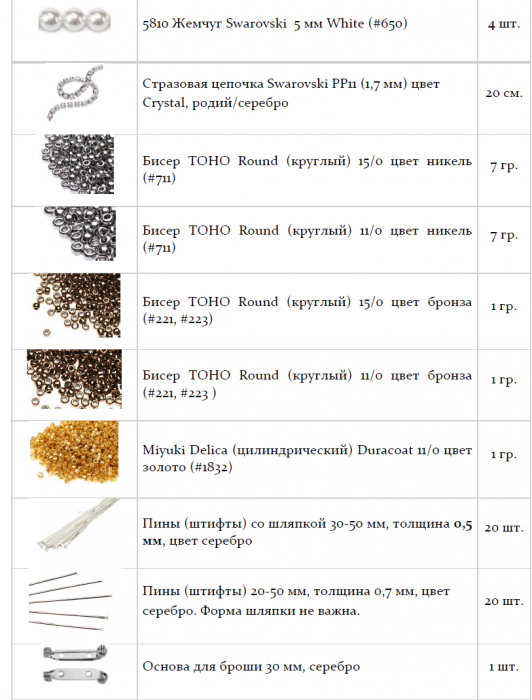 | | | |
|---|---|---|
| | 5810 Жемчуг Swarovski 5 мм White (#650) | 4 шт. |
| | Стразовая цепочка Swarovski PP11 (1,7 мм) цвет Crystal, родий/серебро | 20 см. |
| | Бисер TOHO Round (круглый) 15/0 цвет никель (#711) | 7 гр. |
| | Бисер TOHO Round (круглый) 11/0 цвет никель (#711) | 7 гр. |
| | Бисер TOHO Round (круглый) 15/0 цвет бронза (#221, #223) | 1 гр. |
| | Бисер TOHO Round (круглый) 11/0 цвет бронза (#221, #223 ) | 1 гр. |
| | Miyuki Delica (цилиндрический) Duracoat 11/0 цвет золото (#1832) | 1 гр. |
| | Пины (штифты) со шляпкой 30-50 мм, толщина 0,5 мм, цвет серебро | 20 шт. |
| | Пины (штифты) 20-50 мм, толщина 0,7 мм, цвет серебро. Форма шляпки не важна. | 20 шт. |
| | Основа для броши 30 мм, серебро | 1 шт. |